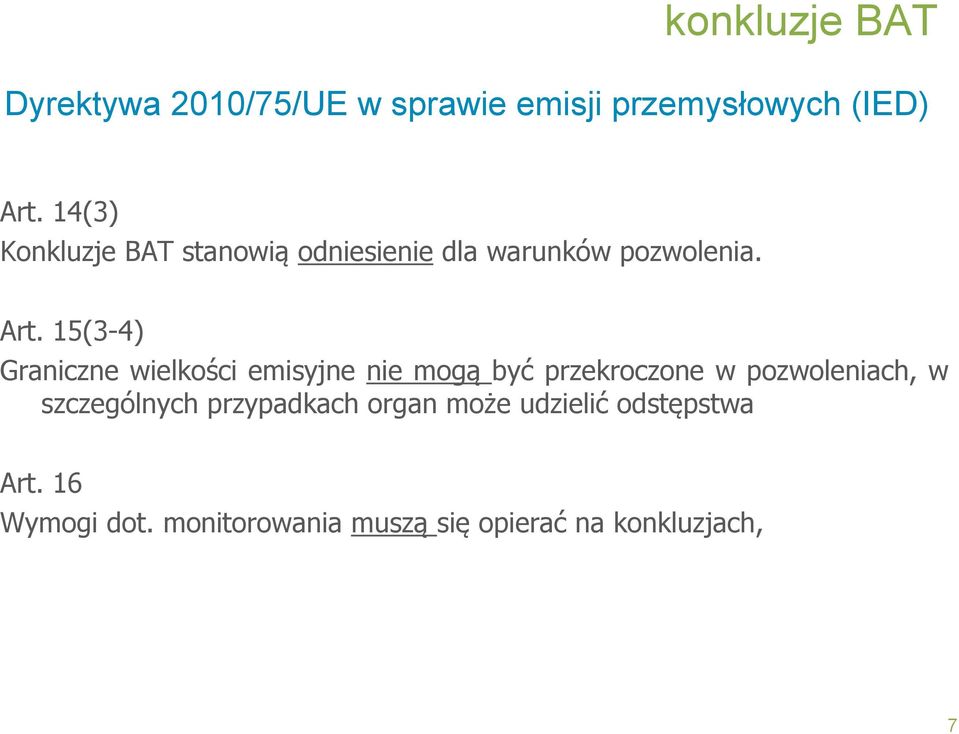 konkluzje BAT

Dyrektywa 2010/75/UE w sprawie emisji przemysłowych (IED)

Art. 14(3)
Konkluzje BAT stanowią odniesienie dla warunków pozwolenia.

Art. 15(3-4)
Graniczne wielkości emisyjne nie mogą być przekroczone w pozwoleniach, w szczególnych przypadkach organ może udzielić odstępstwa

Art. 16
Wymogi dot. monitorowania muszą się opierać na konkluzjach,

7